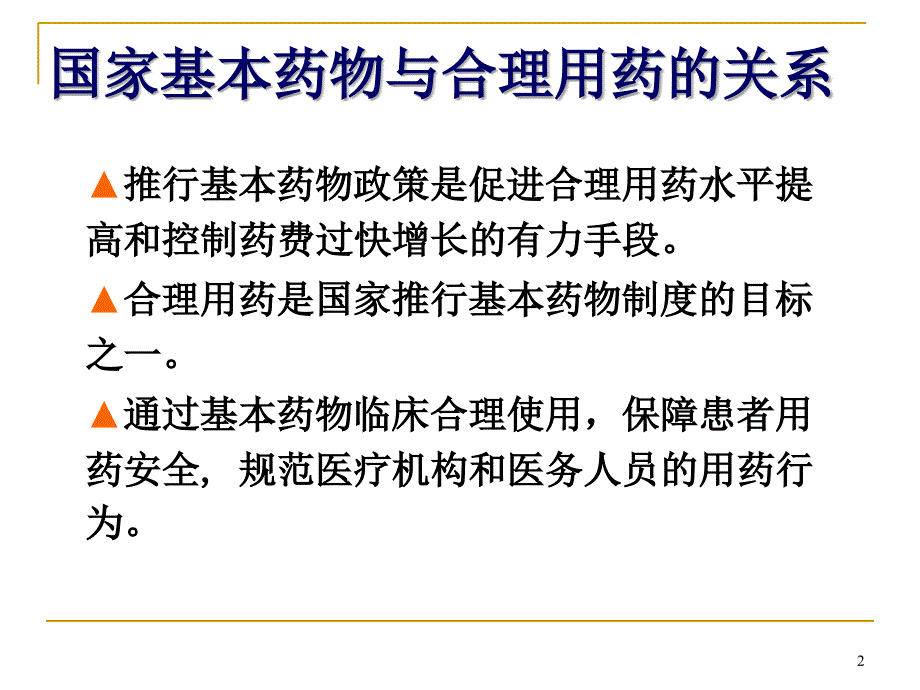 国家基本药物与合理用药的关系

▲推行基本药物政策是促进合理用药水平提高和控制药费过快增长的有力手段。

▲合理用药是国家推行基本药物制度的目标之一。

▲通过基本药物临床合理使用，保障患者用药安全，规范医疗机构和医务人员的用药行为。

2